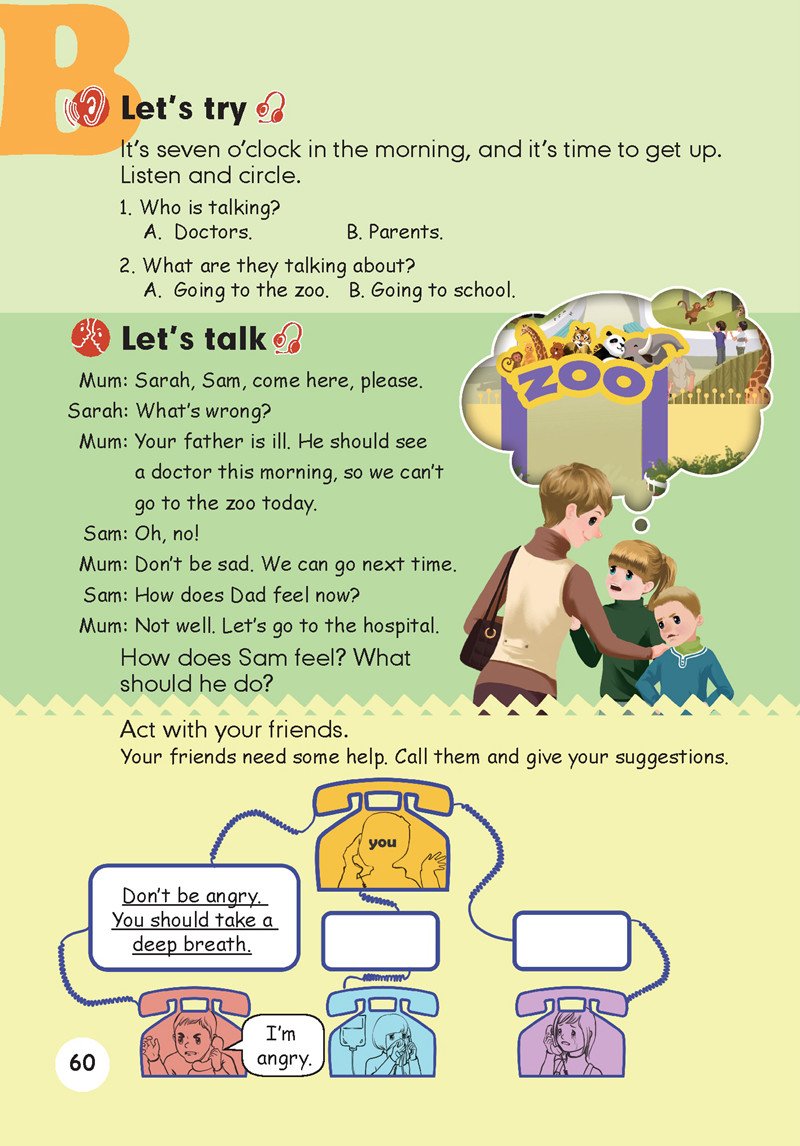 B

Let's try

It's seven o'clock in the morning, and it's time to get up. Listen and circle.

1. Who is talking?
A. Doctors. B. Parents.

2. What are they talking about?
A. Going to the zoo. B. Going to school.

Let's talk

ZOO

Mum: Sarah, Sam, come here, please.
Sarah: What's wrong?
Mum: Your father is ill. He should see a doctor this morning, so we can't go to the zoo today.
Sam: Oh, no!
Mum: Don't be sad. We can go next time.
Sam: How does Dad feel now?
Mum: Not well. Let's go to the hospital.

How does Sam feel? What should he do?

Act with your friends.
Your friends need some help. Call them and give your suggestions.

you

Don't be angry. You should take a deep breath.

I'm angry.

60